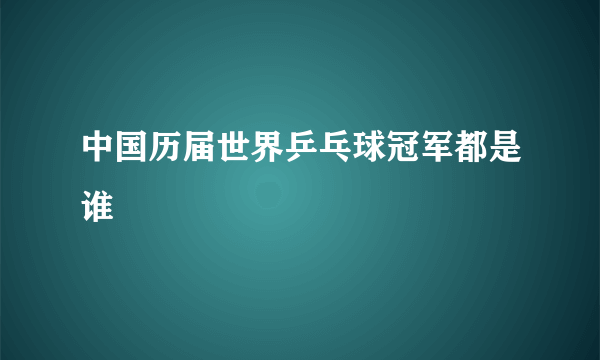 中国历届世界乒乓球冠军都是谁